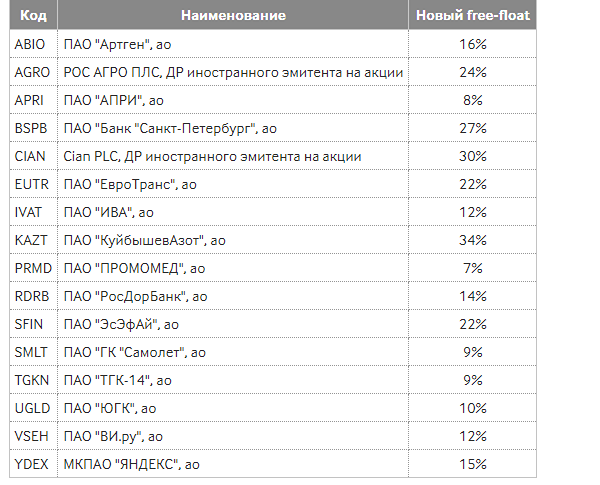 | Код | Наименование | Новый free-float |
|---|---|---|
| ABIO | ПАО "Артген", ао | 16% |
| AGRO | РОС АГРО ПЛС, ДР иностранного эмитента на акции | 24% |
| APRI | ПАО "АПРИ", ао | 8% |
| BSPB | ПАО "Банк "Санкт-Петербург", ао | 27% |
| CIAN | Cian PLC, ДР иностранного эмитента на акции | 30% |
| EUTR | ПАО "ЕвроТранс", ао | 22% |
| IVAT | ПАО "ИВА", ао | 12% |
| KAZT | ПАО "КуйбышевАзот", ао | 34% |
| PRMD | ПАО "ПРОМОМЕД", ао | 7% |
| RDRB | ПАО "РосДорБанк", ао | 14% |
| SFIN | ПАО "ЭсЭфАй", ао | 22% |
| SMLT | ПАО "ГК "Самолет", ао | 9% |
| TGKN | ПАО "ТГК-14", ао | 9% |
| UGLD | ПАО "ЮГК", ао | 10% |
| VSEH | ПАО "ВИ.ру", ао | 12% |
| YDEX | МКПАО "ЯНДЕКС", ао | 15% |